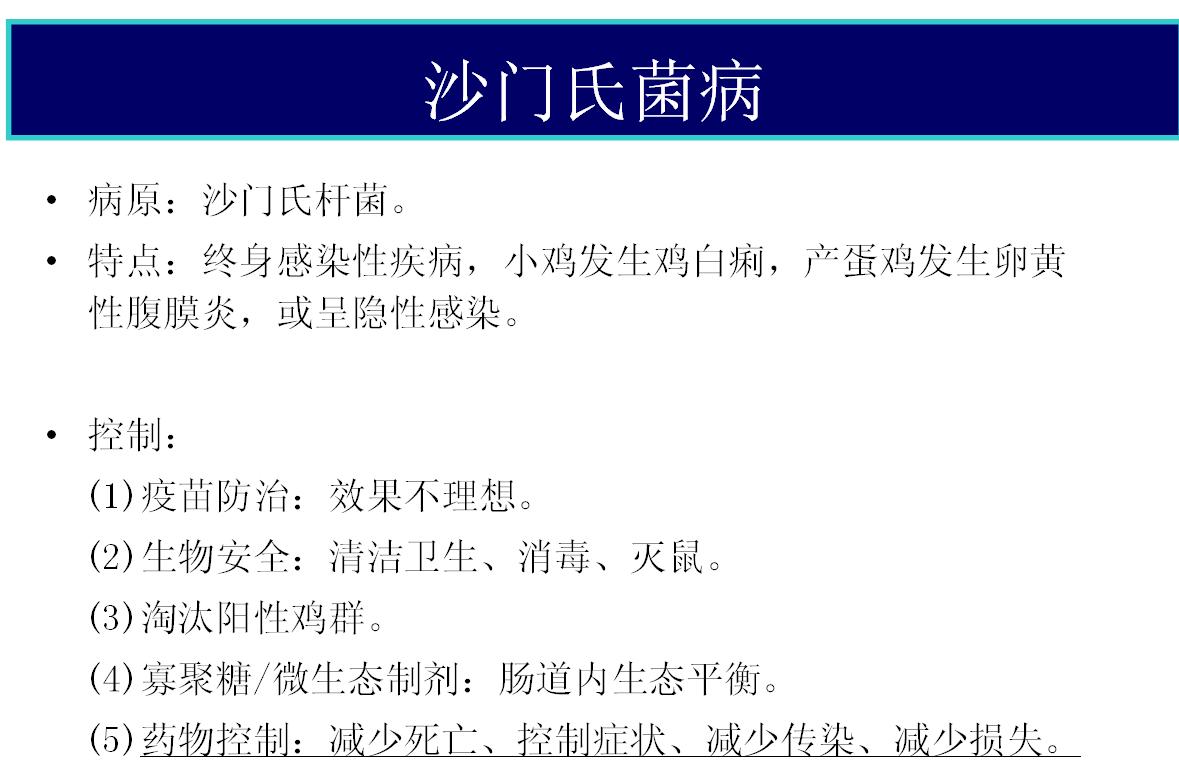 沙门氏菌病

• 病原：沙门氏杆菌。

• 特点：终身感染性疾病，小鸡发生鸡白痢，产蛋鸡发生卵黄性腹膜炎，或呈隐性感染。

• 控制：

(1)疫苗防治：效果不理想。

(2)生物安全：清洁卫生、消毒、灭鼠。

(3)淘汰阳性鸡群。

(4)寡聚糖/微生态制剂：肠道内生态平衡。

(5)药物控制：减少死亡、控制症状、减少传染、减少损失。